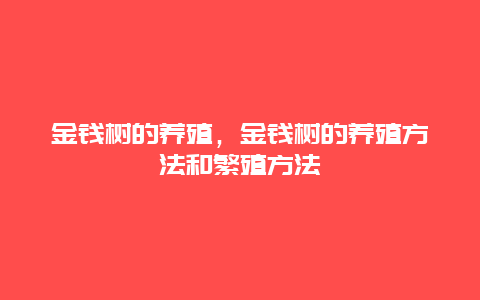 金钱树的养殖，金钱树的养殖方法和繁殖方法